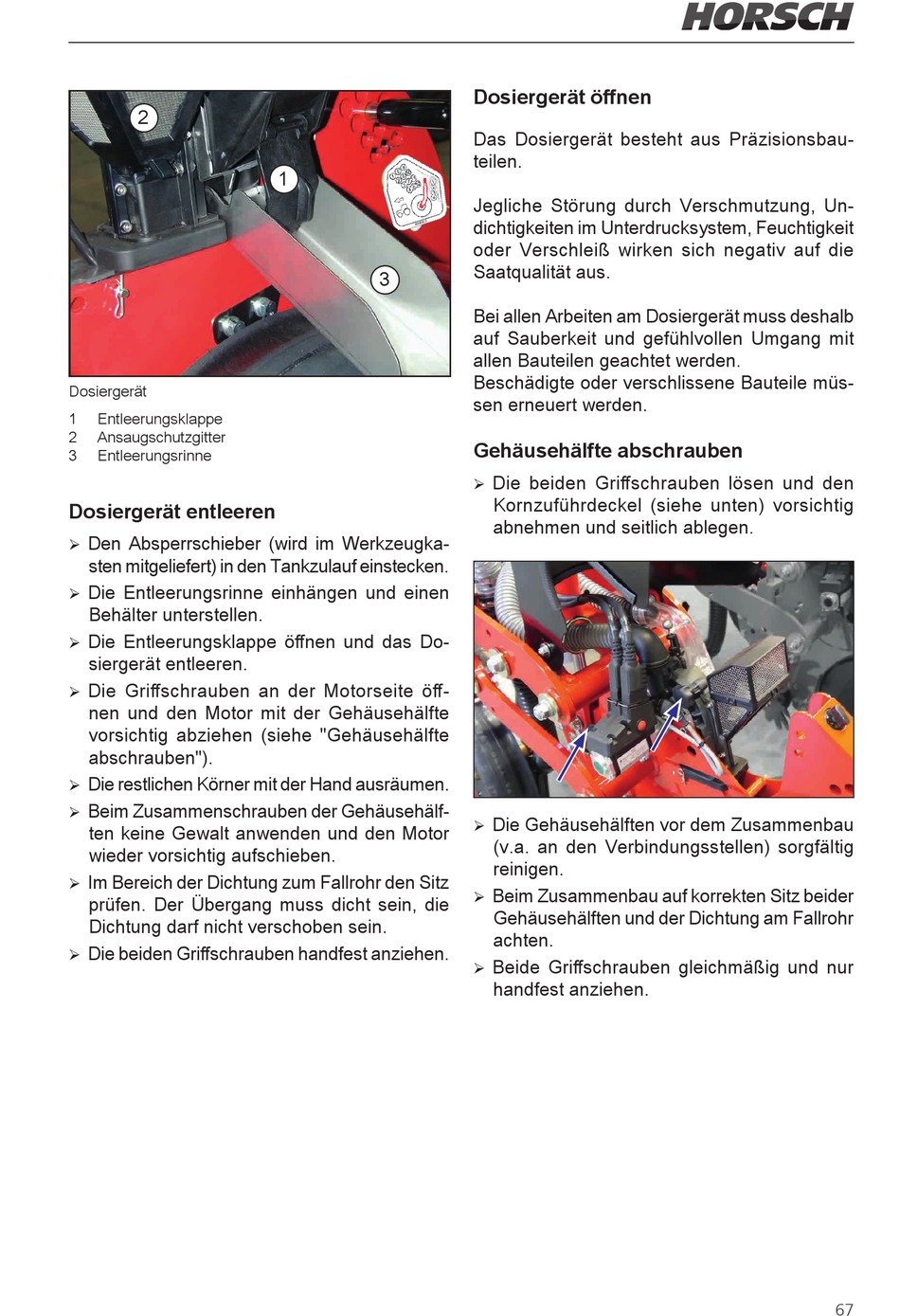 HORSCH

2
1
3

Dosiergerät

1 Entleerungsklappe
2 Ansaugschutzgitter
3 Entleerungsrinne

Dosiergerät entleeren

➢ Den Absperrschieber (wird im Werkzeugkasten mitgeliefert) in den Tankzulauf einstecken.
➢ Die Entleerungsrinne einhängen und einen Behälter unterstellen.
➢ Die Entleerungsklappe öffnen und das Dosiergerät entleeren.
➢ Die Griffschrauben an der Motorseite öffnen und den Motor mit der Gehäusehälfte vorsichtig abziehen (siehe "Gehäusehälfte abschrauben").
➢ Die restlichen Körner mit der Hand ausräumen.
➢ Beim Zusammenschrauben der Gehäusehälften keine Gewalt anwenden und den Motor wieder vorsichtig aufschieben.
➢ Im Bereich der Dichtung zum Fallrohr den Sitz prüfen. Der Übergang muss dicht sein, die Dichtung darf nicht verschoben sein.
➢ Die beiden Griffschrauben handfest anziehen.

Dosiergerät öffnen

Das Dosiergerät besteht aus Präzisionsbauteilen.

Jegliche Störung durch Verschmutzung, Undichtigkeiten im Unterdrucksystem, Feuchtigkeit oder Verschleiß wirken sich negativ auf die Saatqualität aus.

Bei allen Arbeiten am Dosiergerät muss deshalb auf Sauberkeit und gefühlvollen Umgang mit allen Bauteilen geachtet werden.
Beschädigte oder verschlissene Bauteile müssen erneuert werden.

Gehäusehälfte abschrauben

➢ Die beiden Griffschrauben lösen und den Kornzuführdeckel (siehe unten) vorsichtig abnehmen und seitlich ablegen.

➢ Die Gehäusehälften vor dem Zusammenbau (v.a. an den Verbindungsstellen) sorgfältig reinigen.
➢ Beim Zusammenbau auf korrekten Sitz beider Gehäusehälften und der Dichtung am Fallrohr achten.
➢ Beide Griffschrauben gleichmäßig und nur handfest anziehen.

67